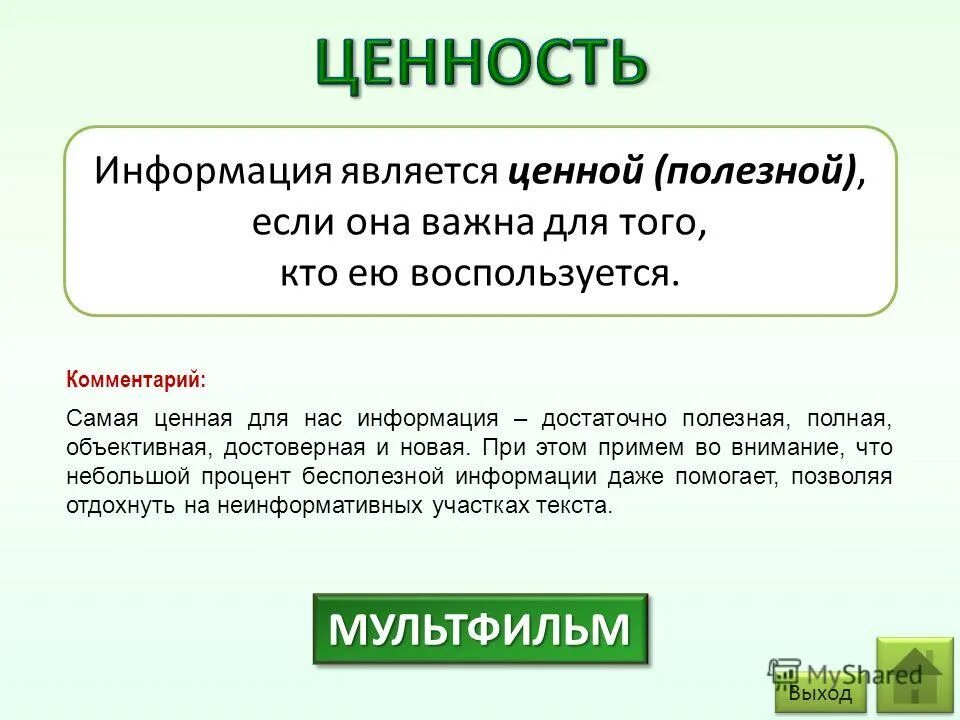 ЦЕННОСТЬ

Информация является ценной (полезной), если она важна для того, кто ею воспользуется.

Комментарий:

Самая ценная для нас информация – достаточно полезная, полная, объективная, достоверная и новая. При этом примем во внимание, что небольшой процент бесполезной информации даже помогает, позволяя отдохнуть на неинформативных участках текста.

МУЛЬТФИЛЬМ

MyShared

Выход